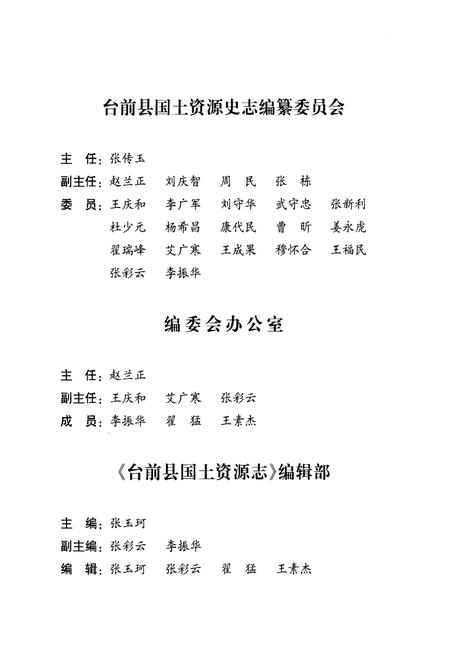 台前县国土资源史志编纂委员会

主　任：张传玉

副主任：赵兰正　刘庆智　周　民　张　栋

委　员：王庆和　李广军　刘守华　武守忠　张新利
杜少元　杨希昌　康代民　曹　昕　姜永虎
翟瑞峰　艾广寒　王成果　穆怀合　王福民
张彩云　李振华

编委会办公室

主　任：赵兰正

副主任：王庆和　艾广寒　张彩云

成　员：李振华　翟　猛　王素杰

《台前县国土资源志》编辑部

主　编：张玉珂

副主编：张彩云　李振华

编　辑：张玉珂　张彩云　翟　猛　王素杰